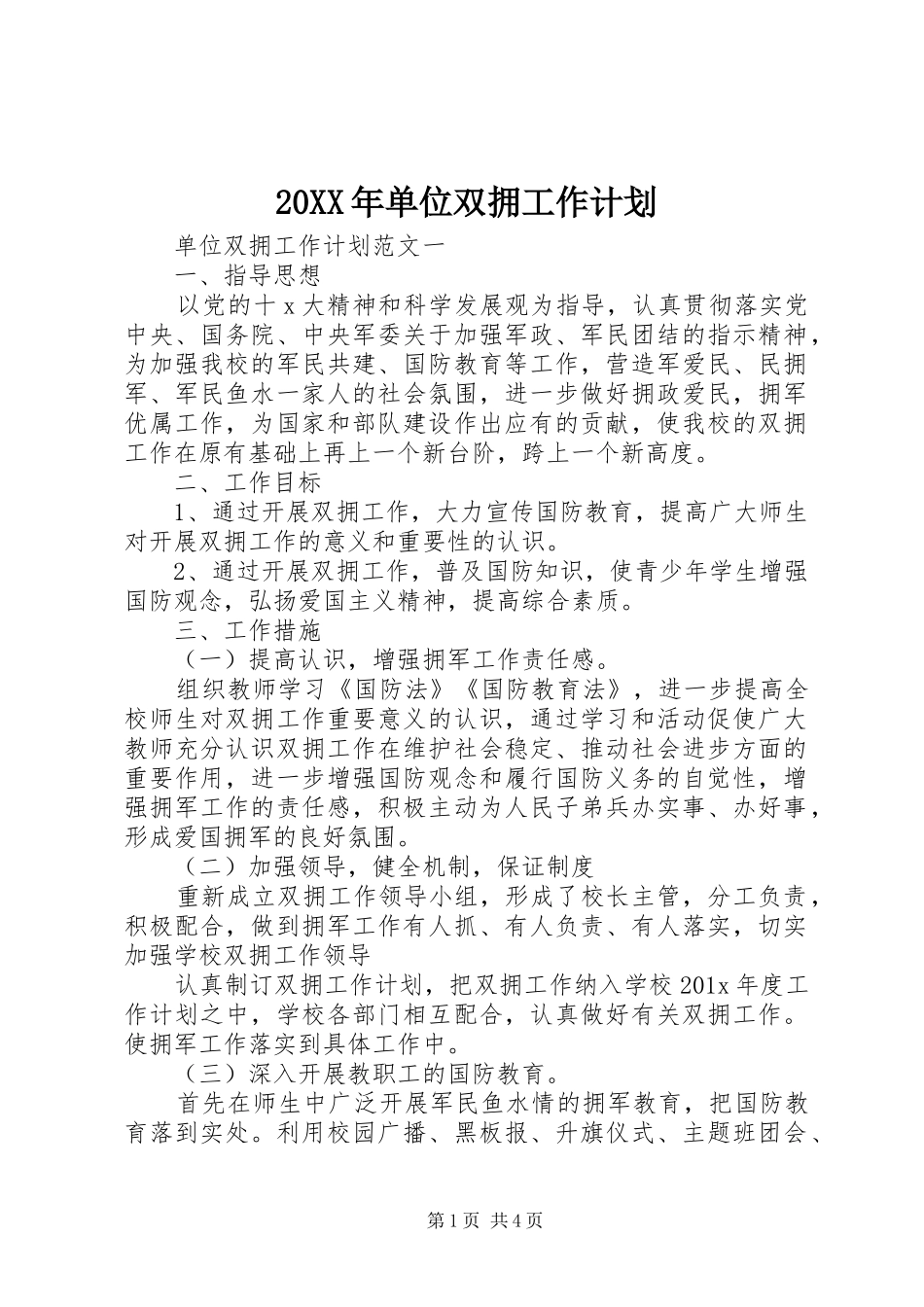 20XX年单位双拥工作计划

单位双拥工作计划范文一

一、指导思想

以党的十x大精神和科学发展观为指导，认真贯彻落实党中央、国务院、中央军委关于加强军政、军民团结的指示精神，为加强我校的军民共建、国防教育等工作，营造军爱民、民拥军、军民鱼水一家人的社会氛围，进一步做好拥政爱民，拥军优属工作，为国家和部队建设作出应有的贡献，使我校的双拥工作在原有基础上再上一个新台阶，跨上一个新高度。

二、工作目标

1、通过开展双拥工作，大力宣传国防教育，提高广大师生对开展双拥工作的意义和重要性的认识。

2、通过开展双拥工作，普及国防知识，使青少年学生增强国防观念，弘扬爱国主义精神，提高综合素质。

三、工作措施

（一）提高认识，增强拥军工作责任感。

组织教师学习《国防法》《国防教育法》，进一步提高全校师生对双拥工作重要意义的认识，通过学习和活动促使广大教师充分认识双拥工作在维护社会稳定、推动社会进步方面的重要作用，进一步增强国防观念和履行国防义务的自觉性，增强拥军工作的责任感，积极主动为人民子弟兵办实事、办好事，形成爱国拥军的良好氛围。

（二）加强领导，健全机制，保证制度

重新成立双拥工作领导小组，形成了校长主管，分工负责，积极配合，做到拥军工作有人抓、有人负责、有人落实，切实加强学校双拥工作领导

认真制订双拥工作计划，把双拥工作纳入学校201x年度工作计划之中，学校各部门相互配合，认真做好有关双拥工作。使拥军工作落实到具体工作中。

（三）深入开展教职工的国防教育。

首先在师生中广泛开展军民鱼水情的拥军教育，把国防教育落到实处。利用校园广播、黑板报、升旗仪式、主题班团会、

第1页 共4页